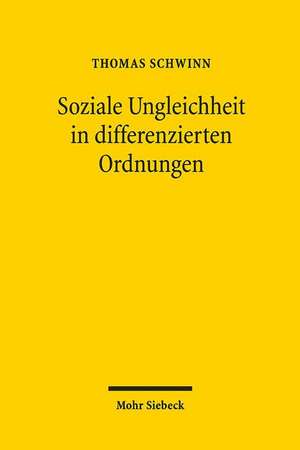 THOMAS SCHWINN

Soziale Ungleichheit in differenzierten Ordnungen

Mohr Siebeck